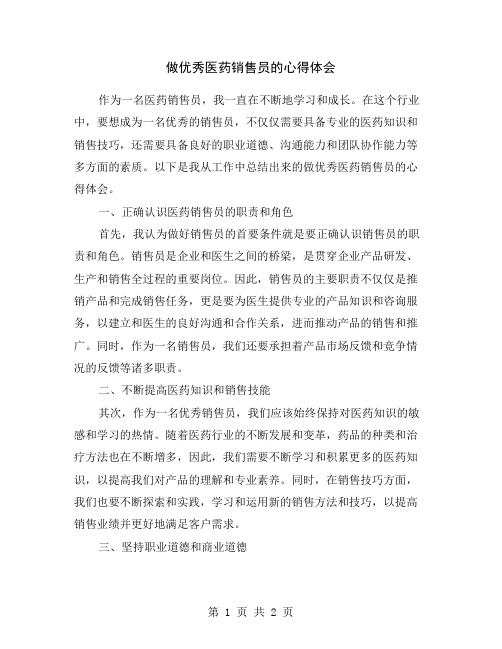 做优秀医药销售员的心得体会

作为一名医药销售员，我一直在不断地学习和成长。在这个行业中，要想成为一名优秀的销售员，不仅仅需要具备专业的医药知识和销售技巧，还需要具备良好的职业道德、沟通能力和团队协作能力等多方面的素质。以下是我从工作中总结出来的做优秀医药销售员的心得体会。

一、正确认识医药销售员的职责和角色

首先，我认为做好销售员的首要条件就是要正确认识销售员的职责和角色。销售员是企业和医生之间的桥梁，是贯穿企业产品研发、生产和销售全过程的重要岗位。因此，销售员的主要职责不仅仅是推销产品和完成销售任务，更是要为医生提供专业的产品知识和咨询服务，以建立和医生的良好沟通和合作关系，进而推动产品的销售和推广。同时，作为一名销售员，我们还要承担着产品市场反馈和竞争情况的反馈等诸多职责。

二、不断提高医药知识和销售技能

其次，作为一名优秀销售员，我们应该始终保持对医药知识的敏感和学习的热情。随着医药行业的不断发展和变革，药品的种类和治疗方法也在不断增多，因此，我们需要不断学习和积累更多的医药知识，以提高我们对产品的理解和专业素养。同时，在销售技巧方面，我们也要不断探索和实践，学习和运用新的销售方法和技巧，以提高销售业绩并更好地满足客户需求。

三、坚持职业道德和商业道德

第 1 页 共 2 页